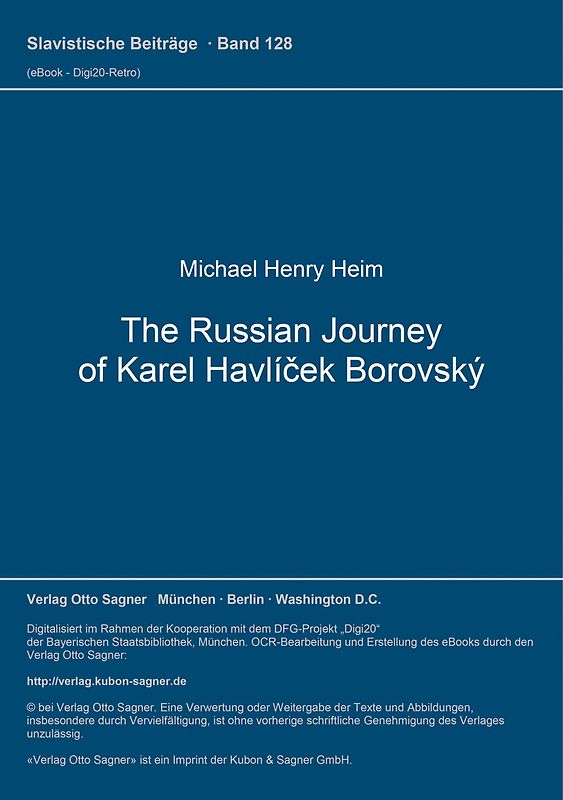 Slavistische Beiträge · Band 128

(eBook - Digi20-Retro)

Michael Henry Heim

The Russian Journey of Karel Havlíček Borovský

Verlag Otto Sagner München · Berlin · Washington D.C.

Digitalisiert im Rahmen der Kooperation mit dem DFG-Projekt „Digi20“ der Bayerischen Staatsbibliothek, München. OCR-Bearbeitung und Erstellung des eBooks durch den Verlag Otto Sagner:

http://verlag.kubon-sagner.de

© bei Verlag Otto Sagner. Eine Verwertung oder Weitergabe der Texte und Abbildungen, insbesondere durch Vervielfältigung, ist ohne vorherige schriftliche Genehmigung des Verlages unzulässig.

«Verlag Otto Sagner» ist ein Imprint der Kubon & Sagner GmbH.